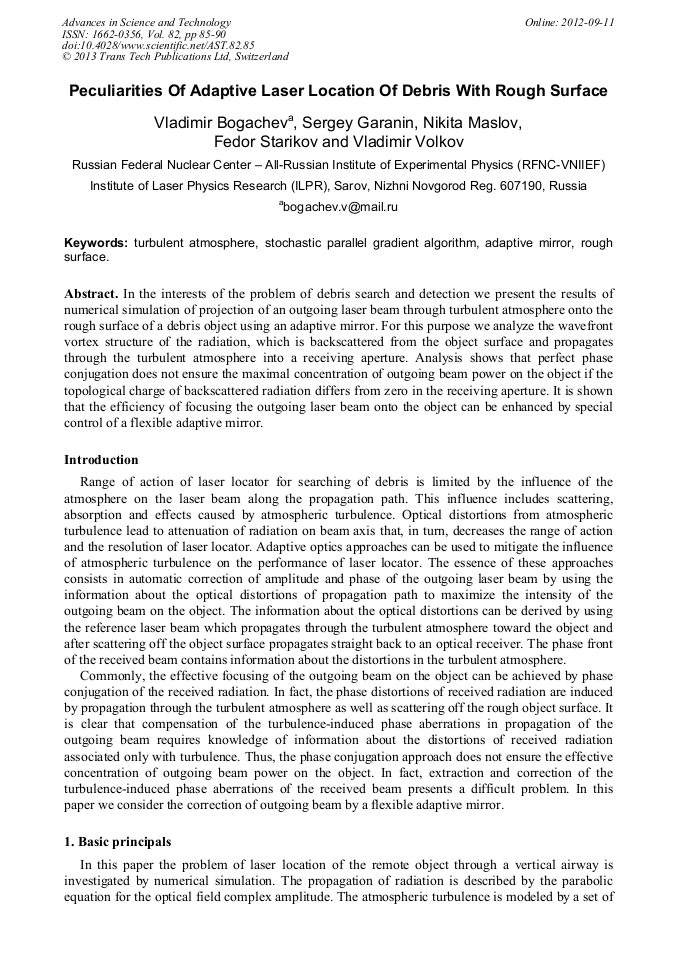 Advances in Science and Technology
ISSN: 1662-0356, Vol. 82, pp 85-90
doi:10.4028/www.scientific.net/AST.82.85
© 2013 Trans Tech Publications Ltd, Switzerland

Online: 2012-09-11

Peculiarities Of Adaptive Laser Location Of Debris With Rough Surface

Vladimir Bogachev$^a$, Sergey Garanin, Nikita Maslov, Fedor Starikov and Vladimir Volkov

Russian Federal Nuclear Center – All-Russian Institute of Experimental Physics (RFNC-VNIIEF)

Institute of Laser Physics Research (ILPR), Sarov, Nizhni Novgorod Reg. 607190, Russia

$^a$bogachev.v@mail.ru

Keywords: turbulent atmosphere, stochastic parallel gradient algorithm, adaptive mirror, rough surface.

Abstract. In the interests of the problem of debris search and detection we present the results of numerical simulation of projection of an outgoing laser beam through turbulent atmosphere onto the rough surface of a debris object using an adaptive mirror. For this purpose we analyze the wavefront vortex structure of the radiation, which is backscattered from the object surface and propagates through the turbulent atmosphere into a receiving aperture. Analysis shows that perfect phase conjugation does not ensure the maximal concentration of outgoing beam power on the object if the topological charge of backscattered radiation differs from zero in the receiving aperture. It is shown that the efficiency of focusing the outgoing laser beam onto the object can be enhanced by special control of a flexible adaptive mirror.

Introduction

Range of action of laser locator for searching of debris is limited by the influence of the atmosphere on the laser beam along the propagation path. This influence includes scattering, absorption and effects caused by atmospheric turbulence. Optical distortions from atmospheric turbulence lead to attenuation of radiation on beam axis that, in turn, decreases the range of action and the resolution of laser locator. Adaptive optics approaches can be used to mitigate the influence of atmospheric turbulence on the performance of laser locator. The essence of these approaches consists in automatic correction of amplitude and phase of the outgoing laser beam by using the information about the optical distortions of propagation path to maximize the intensity of the outgoing beam on the object. The information about the optical distortions can be derived by using the reference laser beam which propagates through the turbulent atmosphere toward the object and after scattering off the object surface propagates straight back to an optical receiver. The phase front of the received beam contains information about the distortions in the turbulent atmosphere.

Commonly, the effective focusing of the outgoing beam on the object can be achieved by phase conjugation of the received radiation. In fact, the phase distortions of received radiation are induced by propagation through the turbulent atmosphere as well as scattering off the rough object surface. It is clear that compensation of the turbulence-induced phase aberrations in propagation of the outgoing beam requires knowledge of information about the distortions of received radiation associated only with turbulence. Thus, the phase conjugation approach does not ensure the effective concentration of outgoing beam power on the object. In fact, extraction and correction of the turbulence-induced phase aberrations of the received beam presents a difficult problem. In this paper we consider the correction of outgoing beam by a flexible adaptive mirror.

1. Basic principals

In this paper the problem of laser location of the remote object through a vertical airway is investigated by numerical simulation. The propagation of radiation is described by the parabolic equation for the optical field complex amplitude. The atmospheric turbulence is modeled by a set of